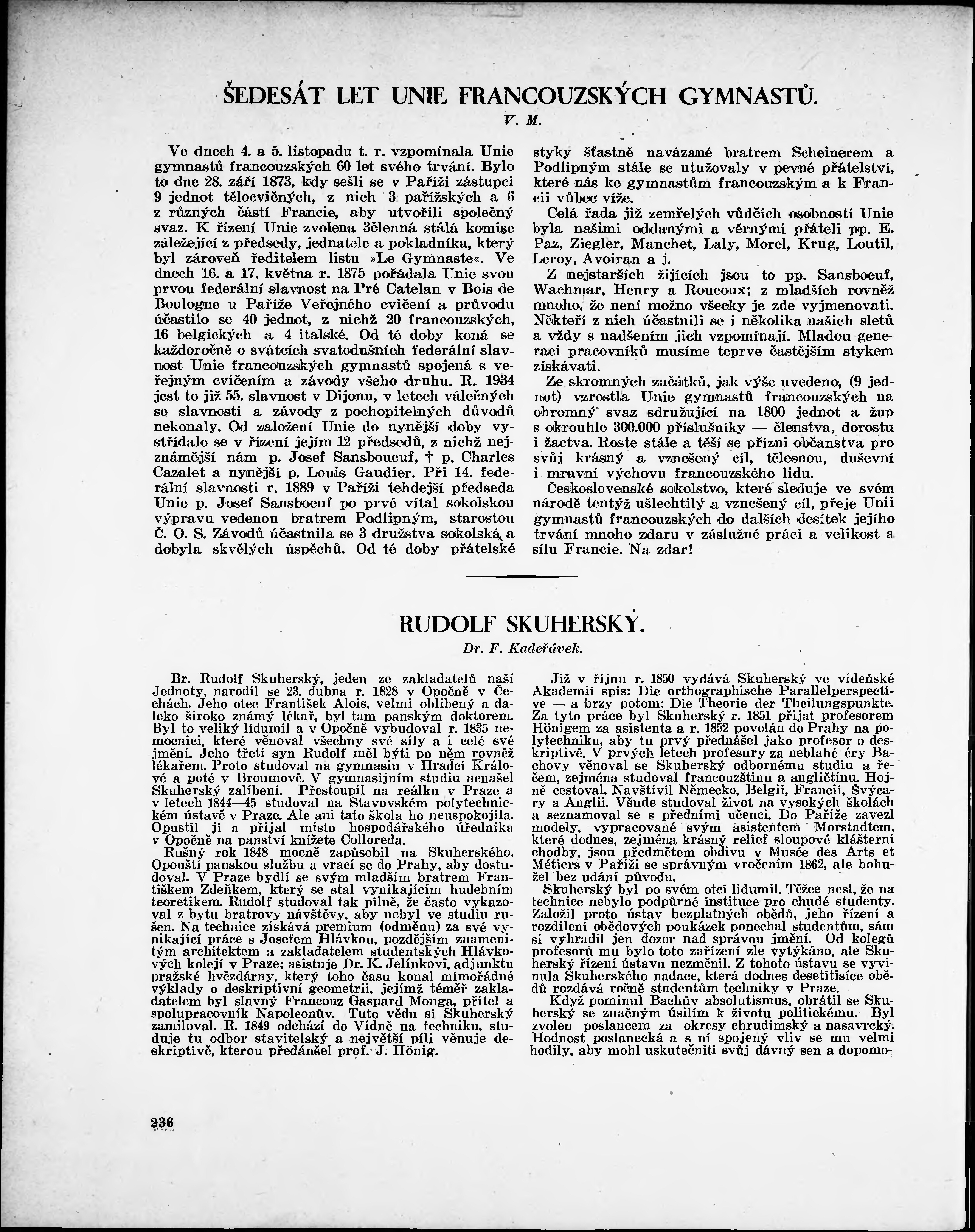 ŠEDESÁT LET UNIE FRANCOUZSKÝCH GYMNASTŮ.

V. M.

Ve dnech 4. a 5. listopadu t. r. vzpomínala Unie gymnastů francouzských 60 let svého trvání. Bylo to dne 28. září 1873, kdy sešli se v Paříži zástupci 9 jednot tělocvičných, z nich 3 pařížských a 6 z různých částí Francie, aby utvořili společný svaz. K řízení Unie zvolena 3členná stálá komise záležející z předsedy, jednatele a pokladníka, který byl zároveň ředitelem listu »Le Gymnaste«. Ve dnech 16. a 17. května r. 1875 pořádala Unie svou prvou federální slavnost na Pré Catelan v Bois de Boulogne u Paříže Veřejného cvičení a průvodu účastilo se 40 jednot, z nichž 20 francouzských, 16 belgických a 4 italské. Od té doby koná se každoročně o svátcích svatodušních federální slavnost Unie francouzských gymnastů spojená s veřejným cvičením a závody všeho druhu. R. 1934 jest to již 55. slavnost v Dijonu, v letech válečných se slavnosti a závody z pochopitelných důvodů nekonaly. Od založení Unie do nynější doby vystřídalo se v řízení jejím 12 předsedů, z nichž nejznámější nám p. Josef Sansboueuf, † p. Charles Cazalet a nynější p. Louis Gaudier. Při 14. federální slavnosti r. 1889 v Paříži tehdejší předseda Unie p. Josef Sansboeuf po prvé vítal sokolskou výpravu vedenou bratrem Podlipným, starostou Č. O. S. Závodů účastnila se 3 družstva sokolská a dobyla skvělých úspěchů. Od té doby přátelské styky šťastně navázané bratrem Scheinerem a Podlipným stále se utužovaly v pevné přátelství, které nás ke gymnastům francouzským a k Francii vůbec víže.

Celá řada již zemřelých vůdčích osobností Unie byla našimi oddanými a věrnými přáteli pp. E. Paz, Ziegler, Manchet, Laly, Morel, Krug, Loutil, Leroy, Avoiran a j.

Z nejstarších žijících jsou to pp. Sansboeuf, Wachmar, Henry a Roucoux; z mladších rovněž mnoho, že není možno všecky je zde vyjmenovati. Někteří z nich účastnili se i několika našich sletů a vždy s nadšením jich vzpomínají. Mladou generaci pracovníků musíme teprve častějším stykem získávati.

Ze skromných začátků, jak výše uvedeno, (9 jednot) vzrostla Unie gymnastů francouzských na ohromný svaz sdružující na 1800 jednot a žup s okrouhle 300.000 příslušníky — členstva, dorostu i žactva. Roste stále a těší se přízni občanstva pro svůj krásný a vznešený cíl, tělesnou, duševní i mravní výchovu francouzského lidu.

Československé sokolstvo, které sleduje ve svém národě tentýž ušlechtilý a vznešený cíl, přeje Unii gymnastů francouzských do dalších desítek jejího trvání mnoho zdaru v záslužné práci a velikost a sílu Francie. Na zdar!

RUDOLF SKUHERSKÝ.

Dr. F. Kadeřávek.

Br. Rudolf Skuherský, jeden ze zakladatelů naší Jednoty, narodil se 23. dubna r. 1828 v Opočně v Čechách. Jeho otec František Alois, velmi oblíbený a daleko široko známý lékař, byl tam panským doktorem. Byl to veliký lidumil a v Opočně vybudoval r. 1835 nemocnici, které věnoval všechny své síly a i celé své jmění. Jeho třetí syn Rudolf měl býti po něm rovněž lékařem. Proto studoval na gymnasiu v Hradci Králové a poté v Broumově. V gymnasijním studiu nenašel Skuherský zalíbení. Přestoupil na reálku v Praze a v letech 1844—45 studoval na Stavovském polytechnickém ústavě v Praze. Ale ani tato škola ho neuspokojila. Opustil ji a přijal místo hospodářského úředníka v Opočně na panství knížete Colloreda.

Rušný rok 1848 mocně zapůsobil na Skuherského. Opouští panskou službu a vrací se do Prahy, aby dostudoval. V Praze bydlí se svým mladším bratrem Františkem Zdeňkem, který se stal vynikajícím hudebním teoretikem. Rudolf studoval tak pilně, že často vykazoval z bytu bratrovy návštěvy, aby nebyl ve studiu rušen. Na technice získává premium (odměnu) za své vynikající práce s Josefem Hlávkou, pozdějším znamenitým architektem a zakladatelem studentských Hlávkových kolejí v Praze; asistuje Dr. K. Jelínkovi, adjunktu pražské hvězdárny, který toho času konal mimořádné výklady o deskriptivní geometrii, jejímž téměř zakladatelem byl slavný Francouz Gaspard Monga, přítel a spolupracovník Napoleonův. Tuto vědu si Skuherský zamiloval. R. 1849 odchází do Vídně na techniku, studuje tu odbor stavitelský a největší píli věnuje deskriptivě, kterou předánšel prof. J. Hönig.

Již v říjnu r. 1850 vydává Skuherský ve vídeňské Akademii spis: Die orthographische Parallelperspective — a brzy potom: Die Theorie der Theilungspunkte. Za tyto práce byl Skuherský r. 1851 přijat profesorem Hönigem za asistenta a r. 1852 povolán do Prahy na polytechniku, aby tu prvý přednášel jako profesor o deskriptivě. V prvých letech profesury za neblahé éry Bachovy věnoval se Skuherský odbornému studiu a řečem, zejména studoval francouzštinu a angličtinu. Hojně cestoval. Navštívil Německo, Belgii, Francii, Švýcary a Anglii. Všude studoval život na vysokých školách a seznamoval se s předními učenci. Do Paříže zavezl modely, vypracované svým asistentem Morstadtem, které dodnes, zejména krásný relief sloupové klášterní chodby, jsou předmětem obdivu v Musée des Arts et Métiers v Paříži se správným vročením 1862, ale bohužel bez udání původu.

Skuherský byl po svém otci lidumil. Těžce nesl, že na technice nebylo podpůrné instituce pro chudé studenty. Založil proto ústav bezplatných obědů, jeho řízení a rozdílení obědových poukázek ponechal studentům, sám si vyhradil jen dozor nad správou jmění. Od kolegů profesorů mu bylo toto zařízení zle vytýkáno, ale Skuherský řízení ústavu nezměnil. Z tohoto ústavu se vyvinula Skuherského nadace, která dodnes desetitisíce obědů rozdává ročně studentům techniky v Praze.

Když pominul Bachův absolutismus, obrátil se Skuherský se značným úsilím k životu politickému. Byl zvolen poslancem za okresy chrudimský a nasavrcký. Hodnost poslanecká a s ní spojený vliv se mu velmi hodily, aby mohl uskutečniti svůj dávný sen a dopomo-

236